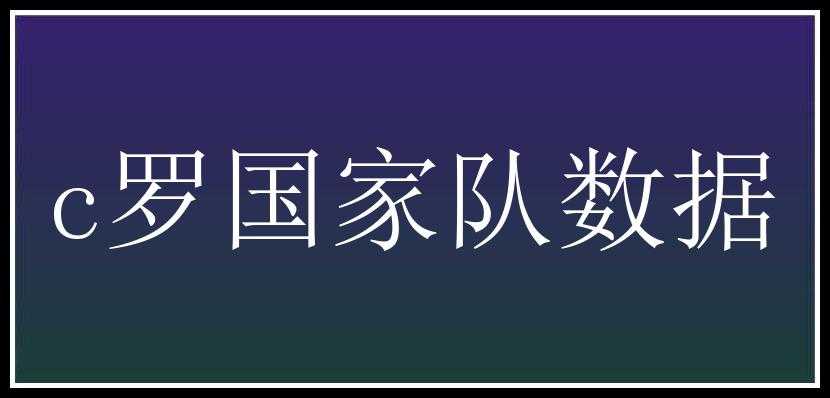 c罗国家队数据